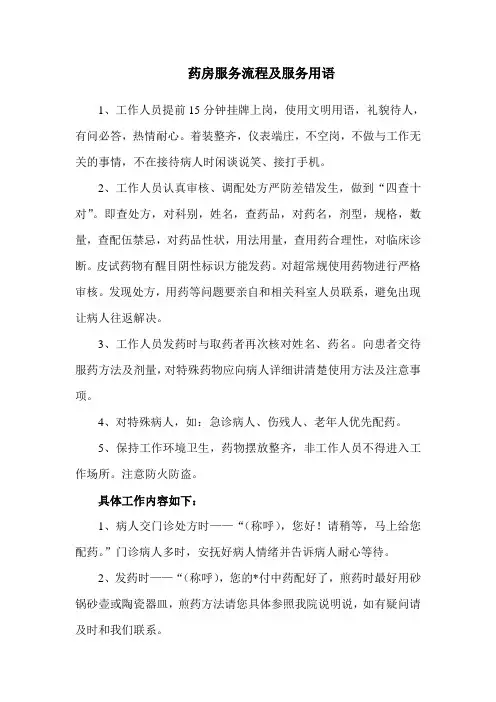 药房服务流程及服务用语

1、工作人员提前15分钟挂牌上岗，使用文明用语，礼貌待人，有问必答，热情耐心。着装整齐，仪表端庄，不空岗，不做与工作无关的事情，不在接待病人时闲谈说笑、接打手机。

2、工作人员认真审核、调配处方严防差错发生，做到“四查十对”。即查处方，对科别，姓名，查药品，对药名，剂型，规格，数量，查配伍禁忌，对药品性状，用法用量，查用药合理性，对临床诊断。皮试药物有醒目阴性标识方能发药。对超常规使用药物进行严格审核。发现处方，用药等问题要亲自和相关科室人员联系，避免出现让病人往返解决。

3、工作人员发药时与取药者再次核对姓名、药名。向患者交待服药方法及剂量，对特殊药物应向病人详细讲清楚使用方法及注意事项。

4、对特殊病人，如：急诊病人、伤残人、老年人优先配药。

5、保持工作环境卫生，药物摆放整齐，非工作人员不得进入工作场所。注意防火防盗。

具体工作内容如下：

1、病人交门诊处方时——“(称呼)，您好！请稍等，马上给您配药。”门诊病人多时，安抚好病人情绪并告诉病人耐心等待。

2、发药时——“(称呼)，您的*付中药配好了，煎药时最好用砂锅砂壶或陶瓷器皿，煎药方法请您具体参照我院说明说，如有疑问请及时和我们联系。